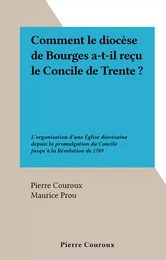 Comment le diocèse de Bourges a-t-il reçu le Concile de Trente ?

L'organisation d'une Église diocésaine depuis la promulgation du Concile jusqu'à la Révolution de 1789

Pierre Couroux
Maurice Prou

Pierre Couroux